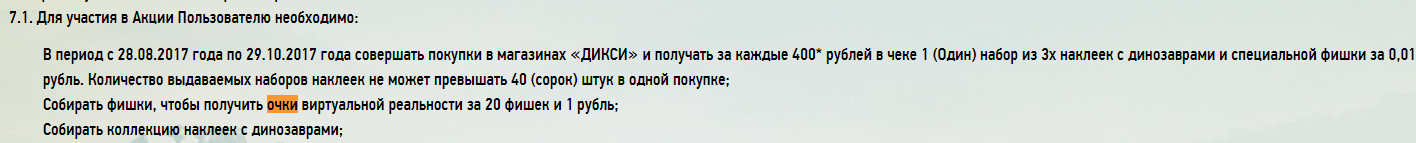 7.1. Для участия в Акции Пользователю необходимо:

В период с 28.08.2017 года по 29.10.2017 года совершать покупки в магазинах «ДИКСИ» и получать за каждые 400* рублей в чеке 1 (Один) набор из 3х наклеек с динозаврами и специальной фишки за 0,01 рубль. Количество выдаваемых наборов наклеек не может превышать 40 (сорок) штук в одной покупке;

Собирать фишки, чтобы получить очки виртуальной реальности за 20 фишек и 1 рубль;

Собирать коллекцию наклеек с динозаврами;